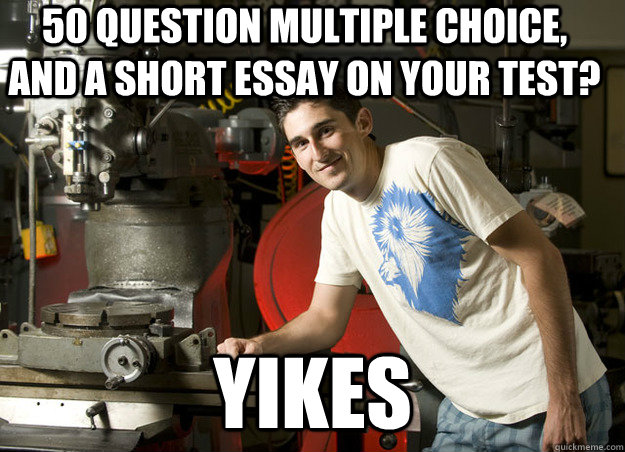 50 QUESTION MULTIPLE CHOICE, AND A SHORT ESSAY ON YOUR TEST?

YIKES

quickmeme.com